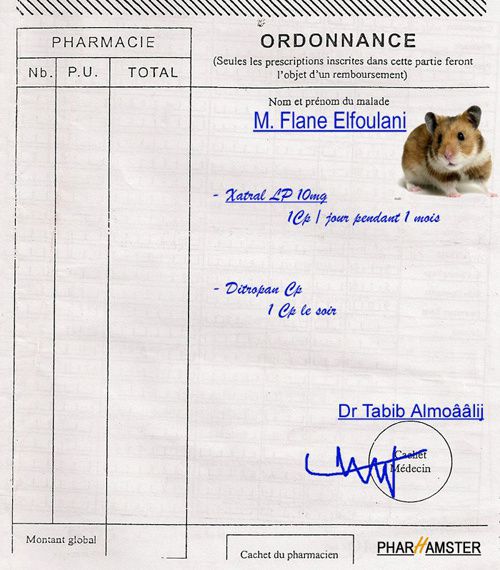 PHARMACIE

| Nb. | P.U. | TOTAL |
|---|---|---|
| | | |

Montant global

ORDONNANCE

(Seules les prescriptions inscrites dans cette partie feront l'objet d'un remboursement)

Nom et prénom du malade

M. Flane Elfoulani

- Xatral LP 10mg
1Cp / jour pendant 1 mois

- Ditropan Cp
1 Cp le soir

Dr Tabib Almoââlij

Cachet Médecin

Cachet du pharmacien

PHARHAMSTER